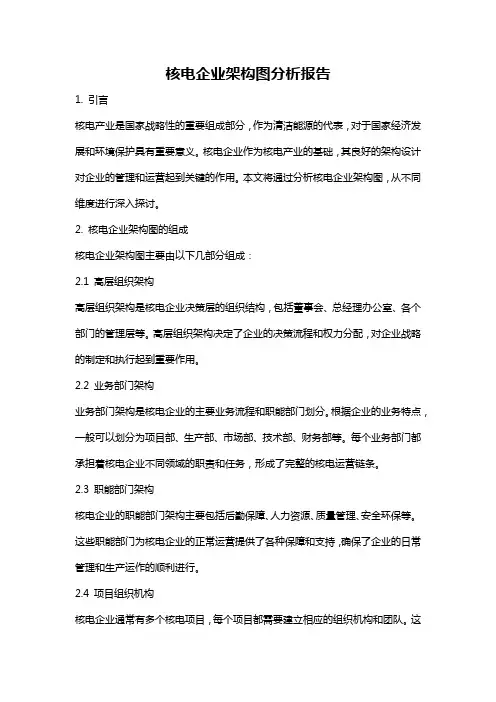 核电企业架构图分析报告

1. 引言

核电产业是国家战略性的重要组成部分，作为清洁能源的代表，对于国家经济发展和环境保护具有重要意义。核电企业作为核电产业的基础，其良好的架构设计对企业的管理和运营起到关键的作用。本文将通过分析核电企业架构图，从不同维度进行深入探讨。

2. 核电企业架构图的组成

核电企业架构图主要由以下几部分组成：

2.1 高层组织架构

高层组织架构是核电企业决策层的组织结构，包括董事会、总经理办公室、各个部门的管理层等。高层组织架构决定了企业的决策流程和权力分配，对企业战略的制定和执行起到重要作用。

2.2 业务部门架构

业务部门架构是核电企业的主要业务流程和职能部门划分。根据企业的业务特点，一般可以划分为项目部、生产部、市场部、技术部、财务部等。每个业务部门都承担着核电企业不同领域的职责和任务，形成了完整的核电运营链条。

2.3 职能部门架构

核电企业的职能部门架构主要包括后勤保障、人力资源、质量管理、安全环保等。这些职能部门为核电企业的正常运营提供了各种保障和支持，确保了企业的日常管理和生产运作的顺利进行。

2.4 项目组织机构

核电企业通常有多个核电项目，每个项目都需要建立相应的组织机构和团队。这